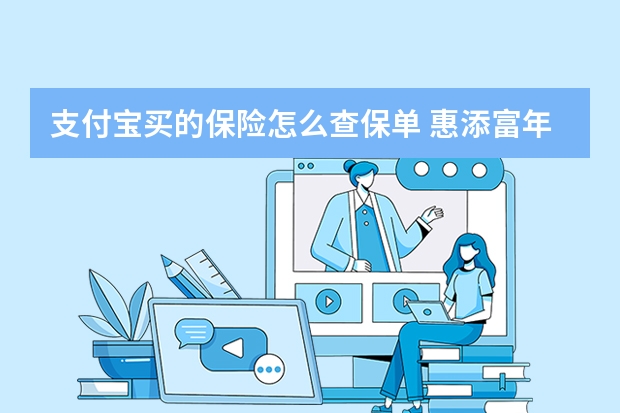 支付宝买的保险怎么查保单 惠添富年